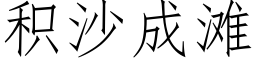 积沙成滩